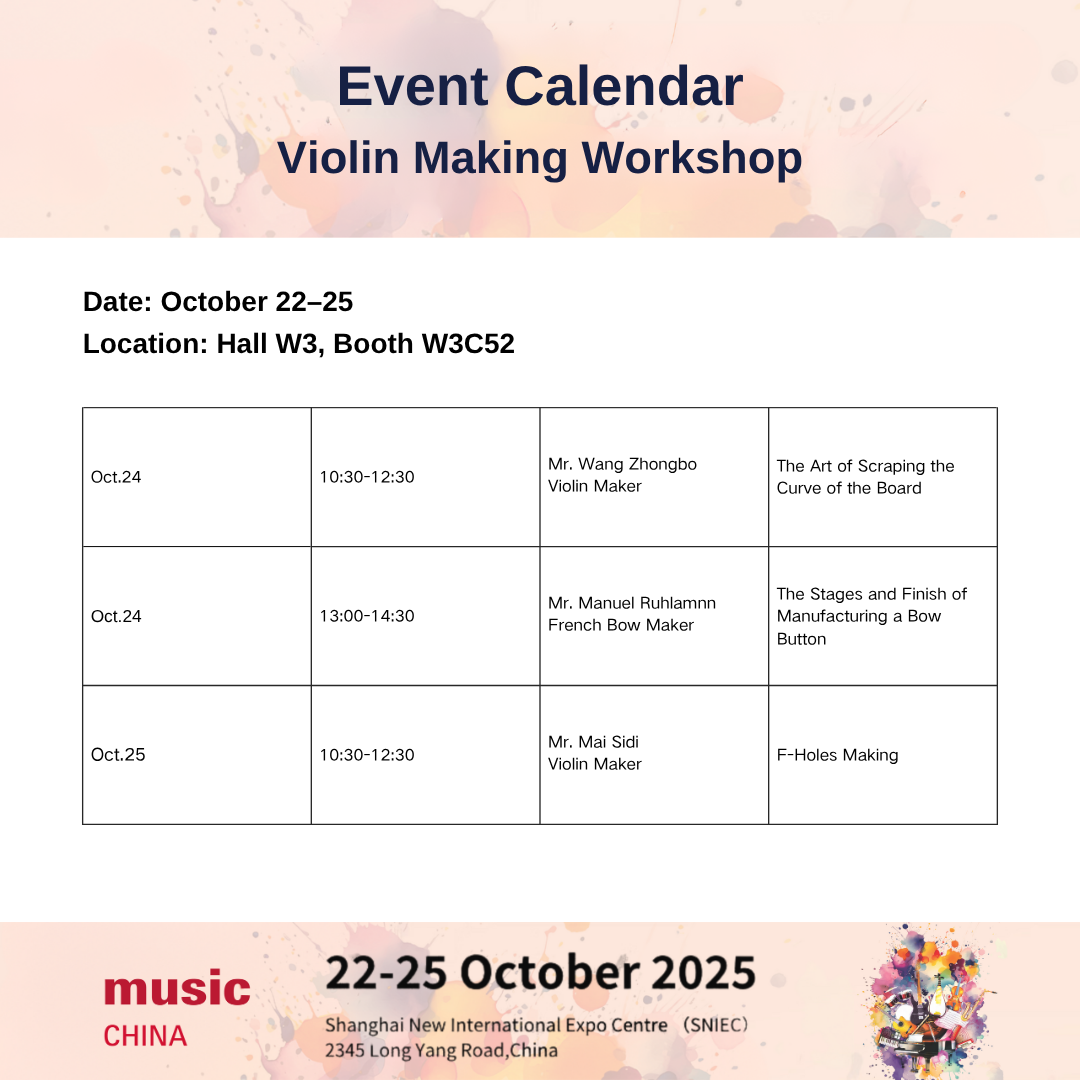 Event Calendar
Violin Making Workshop

Date: October 22–25
Location: Hall W3, Booth W3C52

| Oct.24 | 10:30-12:30 | Mr. Wang Zhongbo Violin Maker | The Art of Scraping the Curve of the Board |
|---|---|---|---|
| Oct.24 | 13:00-14:30 | Mr. Manuel Ruhlamnn French Bow Maker | The Stages and Finish of Manufacturing a Bow Button |
| Oct.25 | 10:30-12:30 | Mr. Mai Sidi Violin Maker | F-Holes Making |

music
CHINA

22-25 October 2025
Shanghai New International Expo Centre （SNIEC）
2345 Long Yang Road,China